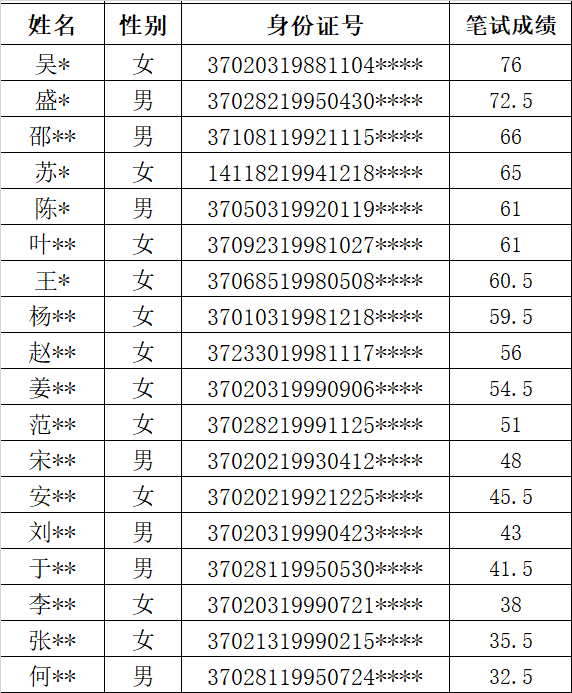 | 姓名 | 性别 | 身份证号 | 笔试成绩 |
|---|---|---|---|
| 吴* | 女 | 37020319881104**** | 76 |
| 盛* | 男 | 37028219950430**** | 72.5 |
| 邵** | 男 | 37108119921115**** | 66 |
| 苏* | 女 | 14118219941218**** | 65 |
| 陈* | 男 | 37050319920119**** | 61 |
| 叶** | 女 | 37092319981027**** | 61 |
| 王* | 女 | 37068519980508**** | 60.5 |
| 杨** | 女 | 37010319981218**** | 59.5 |
| 赵** | 女 | 37233019981117**** | 56 |
| 姜** | 女 | 37020319990906**** | 54.5 |
| 范** | 女 | 37028219991125**** | 51 |
| 宋** | 男 | 37020219930412**** | 48 |
| 安** | 女 | 37020219921225**** | 45.5 |
| 刘** | 男 | 37020319990423**** | 43 |
| 于** | 男 | 37028119950530**** | 41.5 |
| 李** | 女 | 37020319990721**** | 38 |
| 张** | 女 | 37021319990215**** | 35.5 |
| 何** | 男 | 37028119950724**** | 32.5 |